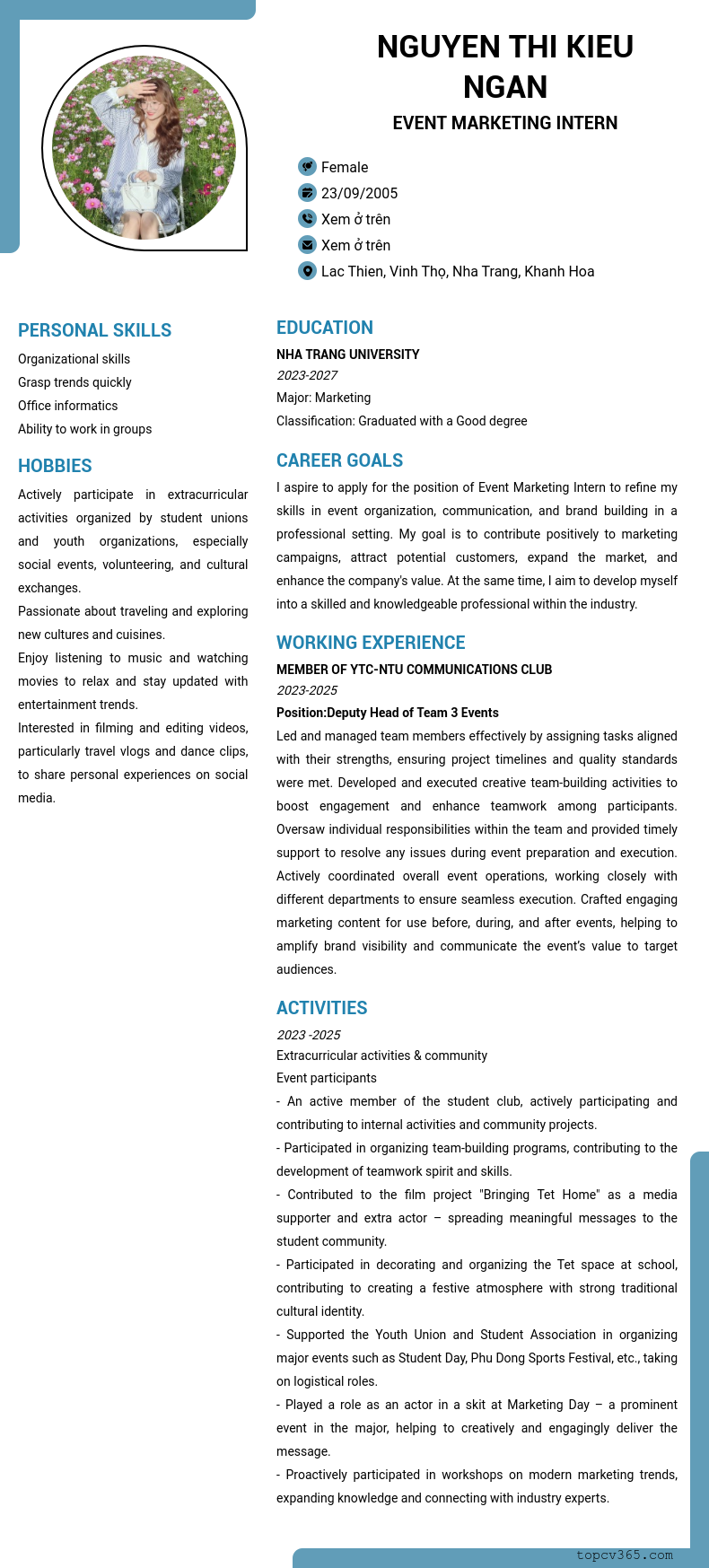 NGUYEN THI KIEU NGAN
EVENT MARKETING INTERN

Female
23/09/2005
Xem ở trên
Xem ở trên
Lac Thien, Vinh Thọ, Nha Trang, Khanh Hoa

PERSONAL SKILLS
Organizational skills
Grasp trends quickly
Office informatics
Ability to work in groups

HOBBIES
Actively participate in extracurricular activities organized by student unions and youth organizations, especially social events, volunteering, and cultural exchanges.
Passionate about traveling and exploring new cultures and cuisines.
Enjoy listening to music and watching movies to relax and stay updated with entertainment trends.
Interested in filming and editing videos, particularly travel vlogs and dance clips, to share personal experiences on social media.

EDUCATION
NHA TRANG UNIVERSITY
2023-2027
Major: Marketing
Classification: Graduated with a Good degree

CAREER GOALS
I aspire to apply for the position of Event Marketing Intern to refine my skills in event organization, communication, and brand building in a professional setting. My goal is to contribute positively to marketing campaigns, attract potential customers, expand the market, and enhance the company's value. At the same time, I aim to develop myself into a skilled and knowledgeable professional within the industry.

WORKING EXPERIENCE
MEMBER OF YTC-NTU COMMUNICATIONS CLUB
2023-2025
Position:Deputy Head of Team 3 Events
Led and managed team members effectively by assigning tasks aligned with their strengths, ensuring project timelines and quality standards were met. Developed and executed creative team-building activities to boost engagement and enhance teamwork among participants. Oversaw individual responsibilities within the team and provided timely support to resolve any issues during event preparation and execution. Actively coordinated overall event operations, working closely with different departments to ensure seamless execution. Crafted engaging marketing content for use before, during, and after events, helping to amplify brand visibility and communicate the event's value to target audiences.

ACTIVITIES
2023 -2025
Extracurricular activities & community
Event participants
- An active member of the student club, actively participating and contributing to internal activities and community projects.
- Participated in organizing team-building programs, contributing to the development of teamwork spirit and skills.
- Contributed to the film project "Bringing Tet Home" as a media supporter and extra actor – spreading meaningful messages to the student community.
- Participated in decorating and organizing the Tet space at school, contributing to creating a festive atmosphere with strong traditional cultural identity.
- Supported the Youth Union and Student Association in organizing major events such as Student Day, Phu Dong Sports Festival, etc., taking on logistical roles.
- Played a role as an actor in a skit at Marketing Day – a prominent event in the major, helping to creatively and engagingly deliver the message.
- Proactively participated in workshops on modern marketing trends, expanding knowledge and connecting with industry experts.

topcv365.com